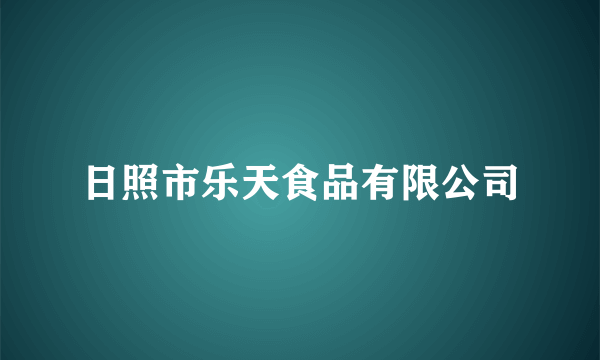 日照市乐天食品有限公司